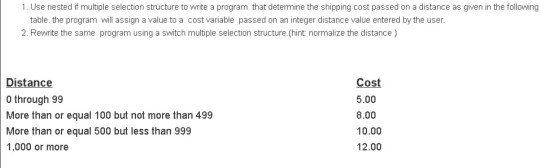 1. Use nested if multiple selection structure to write a program that determine the shipping cost passed on a distance as given in the following table. the program will assign a value to a cost variable passed on an integer distance value entered by the user.
2. Rewrite the same program using a switch multiple selection structure.(hint: normalize the distance )

| Distance | Cost |
|---|---|
| 0 through 99 | 5.00 |
| More than or equal 100 but not more than 499 | 8.00 |
| More than or equal 500 but less than 999 | 10.00 |
| 1,000 or more | 12.00 |